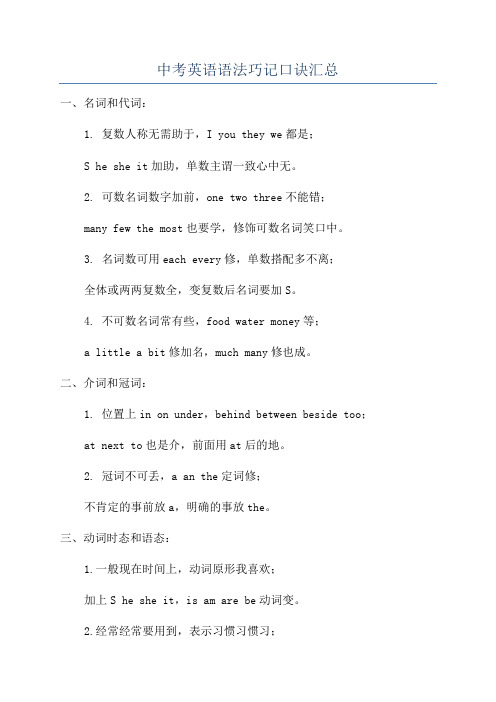 中考英语语法巧记口诀汇总

一、名词和代词：

1. 复数人称无需助于，I you they we 都是；

S he she it 加助，单数主谓一致心中无。

2. 可数名词数字加前，one two three 不能错；

many few the most 也要学，修饰可数名词笑口中。

3. 名词数可用 each every 修，单数搭配多不离；

全体或两两复数全，变复数后名词要加 S。

4. 不可数名词常有些，food water money 等；

a little a bit 修加名，much many 修也成。

二、介词和冠词：

1. 位置上 in on under，behind between beside too；

at next to 也是介，前面用 at 后的地。

2. 冠词不可丢，a an the 定词修；

不肯定的事前放 a，明确的事放 the。

三、动词时态和语态：

1.一般现在时间上，动词原形我喜欢；

加上 S he she it，is am are be 动词变。

2.经常经常要用到，表示习惯习惯习；